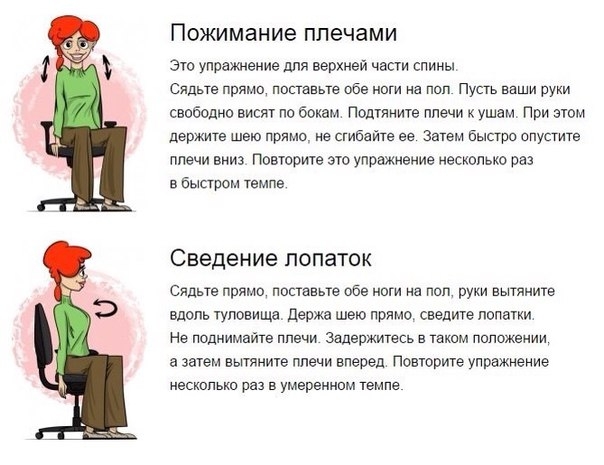 Пожимание плечами

Это упражнение для верхней части спины.
Сядьте прямо, поставьте обе ноги на пол. Пусть ваши руки свободно висят по бокам. Подтяните плечи к ушам. При этом держите шею прямо, не сгибайте ее. Затем быстро опустите плечи вниз. Повторите это упражнение несколько раз в быстром темпе.

Сведение лопаток

Сядьте прямо, поставьте обе ноги на пол, руки вытяните вдоль туловища. Держа шею прямо, сведите лопатки. Не поднимайте плечи. Задержитесь в таком положении, а затем вытяните плечи вперед. Повторите упражнение несколько раз в умеренном темпе.